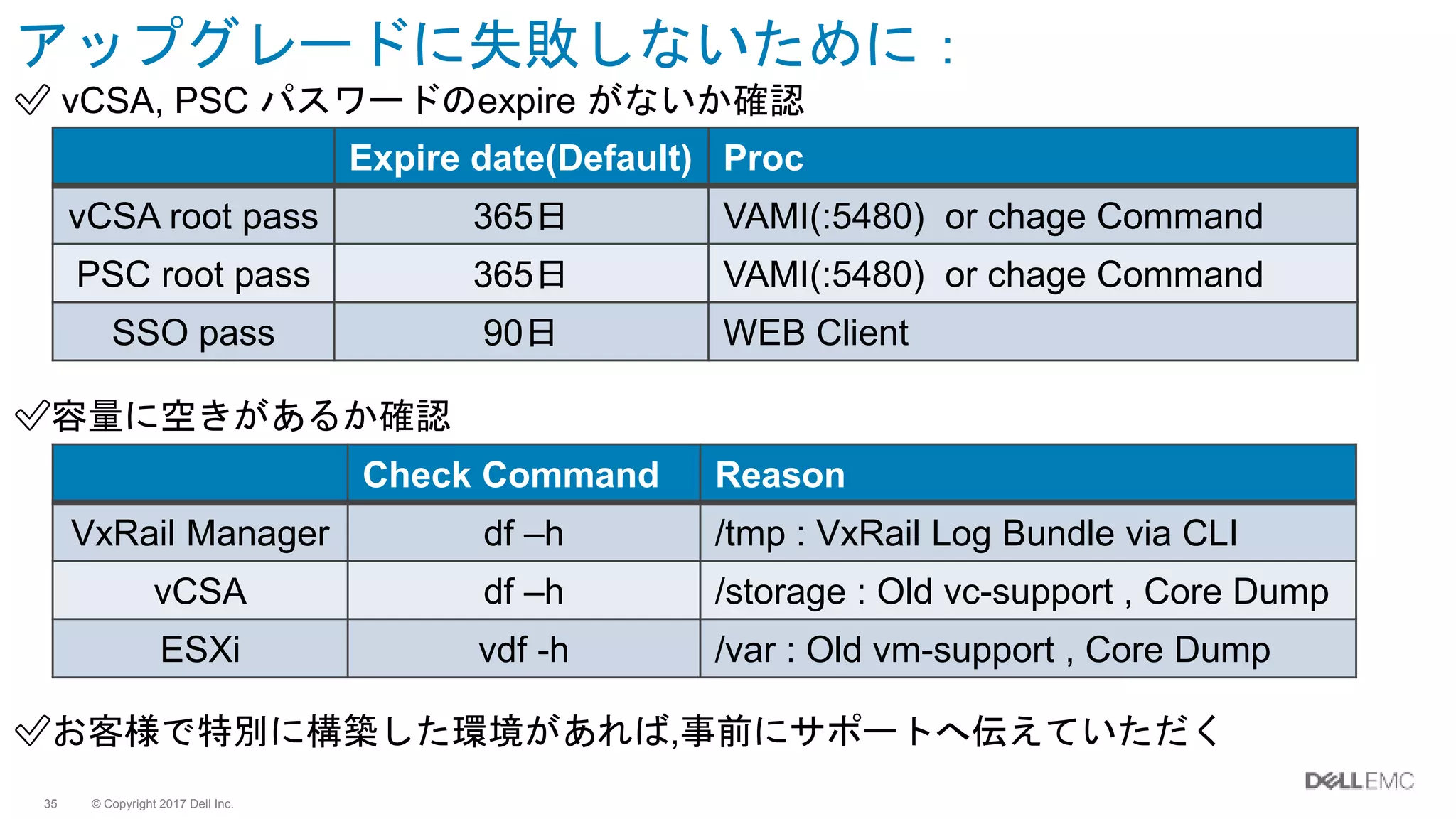 アップグレードに失敗しないために：

✓ vCSA, PSC パスワードのexpire がないか確認

| | Expire date(Default) | Proc |
|---|---|---|
| vCSA root pass | 365日 | VAMI(:5480) or chage Command |
| PSC root pass | 365日 | VAMI(:5480) or chage Command |
| SSO pass | 90日 | WEB Client |

✓容量に空きがあるか確認

| | Check Command | Reason |
|---|---|---|
| VxRail Manager | df –h | /tmp : VxRail Log Bundle via CLI |
| vCSA | df –h | /storage : Old vc-support , Core Dump |
| ESXi | vdf -h | /var : Old vm-support , Core Dump |

✓お客様で特別に構築した環境があれば,事前にサポートへ伝えていただく

DELL EMC

35 © Copyright 2017 Dell Inc.